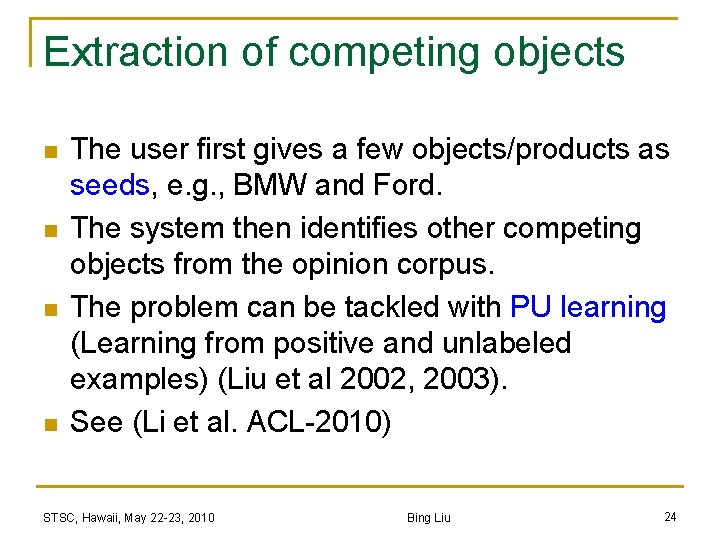 Extraction of competing objects

- The user first gives a few objects/products as seeds, e.g., BMW and Ford.
- The system then identifies other competing objects from the opinion corpus.
- The problem can be tackled with PU learning (Learning from positive and unlabeled examples) (Liu et al 2002, 2003).
- See (Li et al. ACL-2010)

STSC, Hawaii, May 22-23, 2010

Bing Liu

24